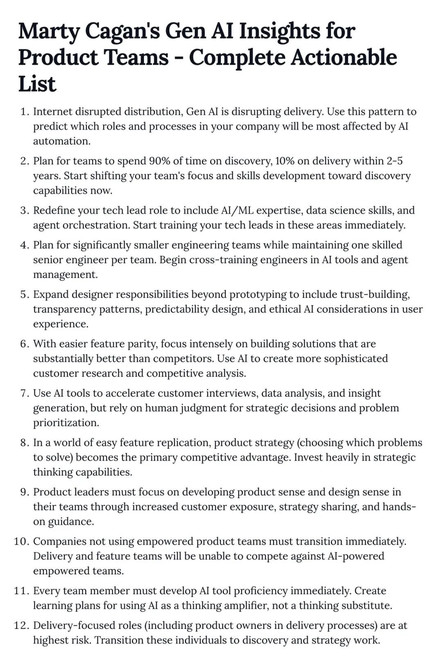 Marty Cagan's Gen AI Insights for Product Teams - Complete Actionable List

1. Internet disrupted distribution, Gen AI is disrupting delivery. Use this pattern to predict which roles and processes in your company will be most affected by AI automation.

2. Plan for teams to spend 90% of time on discovery, 10% on delivery within 2-5 years. Start shifting your team's focus and skills development toward discovery capabilities now.

3. Redefine your tech lead role to include AI/ML expertise, data science skills, and agent orchestration. Start training your tech leads in these areas immediately.

4. Plan for significantly smaller engineering teams while maintaining one skilled senior engineer per team. Begin cross-training engineers in AI tools and agent management.

5. Expand designer responsibilities beyond prototyping to include trust-building, transparency patterns, predictability design, and ethical AI considerations in user experience.

6. With easier feature parity, focus intensely on building solutions that are substantially better than competitors. Use AI to create more sophisticated customer research and competitive analysis.

7. Use AI tools to accelerate customer interviews, data analysis, and insight generation, but rely on human judgment for strategic decisions and problem prioritization.

8. In a world of easy feature replication, product strategy (choosing which problems to solve) becomes the primary competitive advantage. Invest heavily in strategic thinking capabilities.

9. Product leaders must focus on developing product sense and design sense in their teams through increased customer exposure, strategy sharing, and hands-on guidance.

10. Companies not using empowered product teams must transition immediately. Delivery and feature teams will be unable to compete against AI-powered empowered teams.

11. Every team member must develop AI tool proficiency immediately. Create learning plans for using AI as a thinking amplifier, not a thinking substitute.

12. Delivery-focused roles (including product owners in delivery processes) are at highest risk. Transition these individuals to discovery and strategy work.